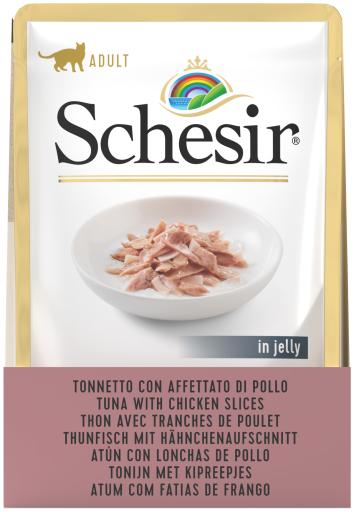 ADULT

Schesir®

in jelly

TONNETTO CON AFFETTATO DI POLLO
TUNA WITH CHICKEN SLICES
THON AVEC TRANCHES DE POULET
THUNFISCH MIT HÄHNCHENAUFSCHNITT
ATÚN CON LONCHAS DE POLLO
TONIJN MET KIPREEPJES
ATUM COM FATIAS DE FRANGO